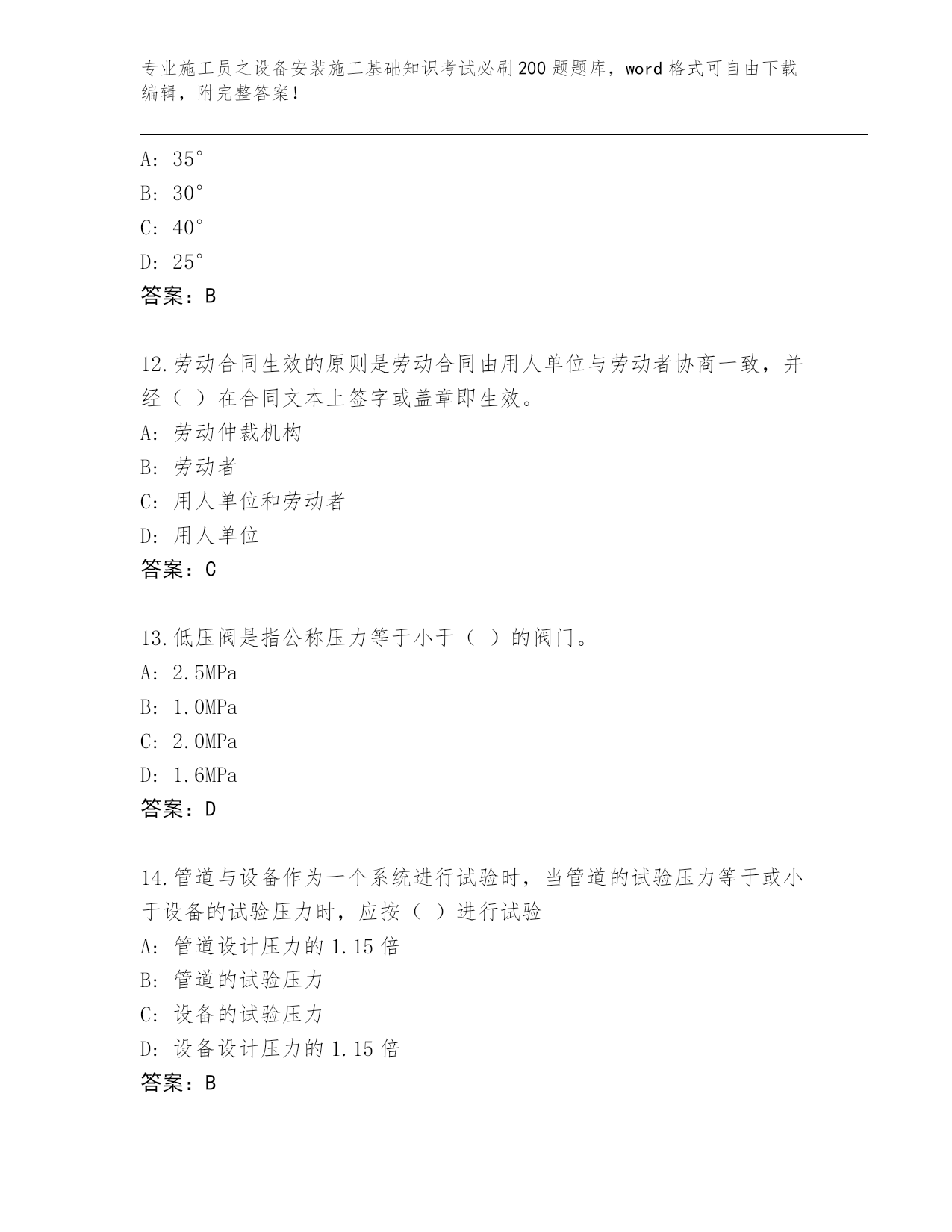 专业施工员之设备安装施工基础知识考试必刷200题题库，word格式可自由下载编辑，附完整答案！

A: 35°
B: 30°
C: 40°
D: 25°
答案：B

12.劳动合同生效的原则是劳动合同由用人单位与劳动者协商一致，并经（ ）在合同文本上签字或盖章即生效。
A: 劳动仲裁机构
B: 劳动者
C: 用人单位和劳动者
D: 用人单位
答案：C

13.低压阀是指公称压力等于小于（ ）的阀门。
A: 2.5MPa
B: 1.0MPa
C: 2.0MPa
D: 1.6MPa
答案：D

14.管道与设备作为一个系统进行试验时，当管道的试验压力等于或小于设备的试验压力时，应按（ ）进行试验
A: 管道设计压力的1.15倍
B: 管道的试验压力
C: 设备的试验压力
D: 设备设计压力的1.15倍
答案：B